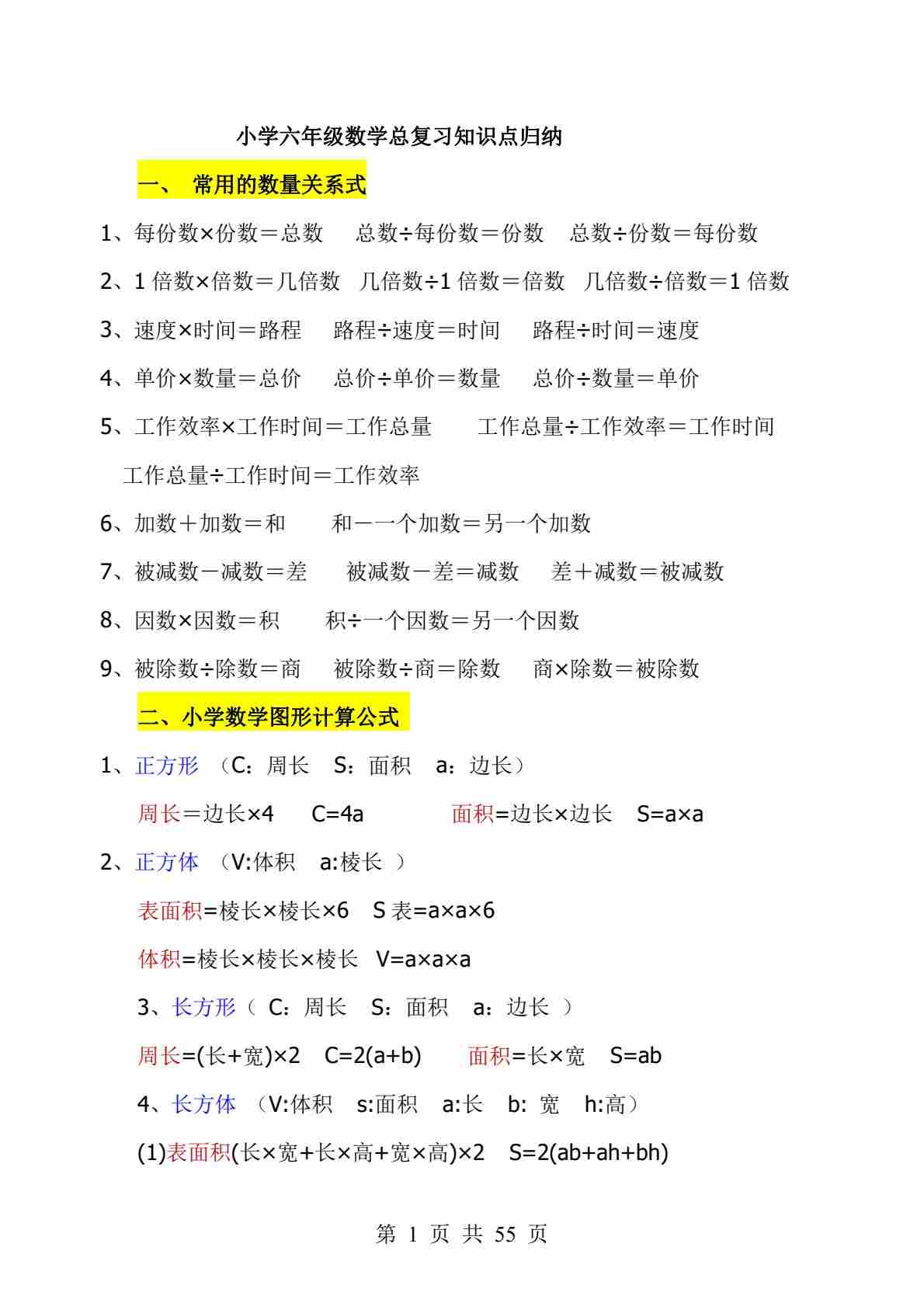 小学六年级数学总复习知识点归纳

一、 常用的数量关系式

1、每份数×份数＝总数　总数÷每份数＝份数　总数÷份数＝每份数

2、1 倍数×倍数＝几倍数　几倍数÷1 倍数＝倍数　几倍数÷倍数＝1 倍数

3、速度×时间＝路程　路程÷速度＝时间　路程÷时间＝速度

4、单价×数量＝总价　总价÷单价＝数量　总价÷数量＝单价

5、工作效率×工作时间＝工作总量　工作总量÷工作效率＝工作时间　工作总量÷工作时间＝工作效率

6、加数＋加数＝和　和－一个加数＝另一个加数

7、被减数－减数＝差　被减数－差＝减数　差＋减数＝被减数

8、因数×因数＝积　积÷一个因数＝另一个因数

9、被除数÷除数＝商　被除数÷商＝除数　商×除数＝被除数

二、小学数学图形计算公式

1、正方形 （C：周长　S：面积　a：边长）

周长＝边长×4　C=4a　面积=边长×边长　S=a×a

2、正方体 （V:体积　a:棱长 ）

表面积=棱长×棱长×6　S 表=a×a×6

体积=棱长×棱长×棱长　V=a×a×a

3、长方形（ C：周长　S：面积　a：边长 ）

周长=(长+宽)×2　C=2(a+b)　面积=长×宽　S=ab

4、长方体 （V:体积　s:面积　a:长　b: 宽　h:高）

(1)表面积(长×宽+长×高+宽×高)×2　S=2(ab+ah+bh)

第 1 页 共 55 页